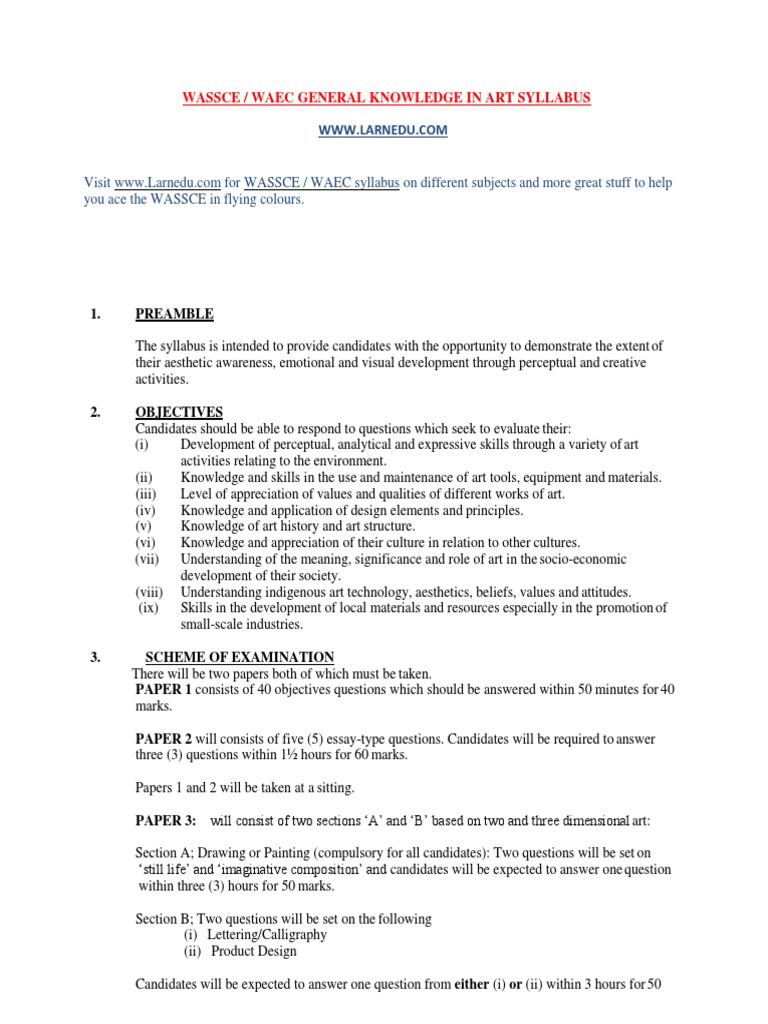 WASSCE / WAEC GENERAL KNOWLEDGE IN ART SYLLABUS

WWW.LARNEDU.COM

Visit www.Larnedu.com for WASSCE / WAEC syllabus on different subjects and more great stuff to help you ace the WASSCE in flying colours.

1. PREAMBLE

The syllabus is intended to provide candidates with the opportunity to demonstrate the extent of their aesthetic awareness, emotional and visual development through perceptual and creative activities.

2. OBJECTIVES

Candidates should be able to respond to questions which seek to evaluate their:
(i) Development of perceptual, analytical and expressive skills through a variety of art activities relating to the environment.
(ii) Knowledge and skills in the use and maintenance of art tools, equipment and materials.
(iii) Level of appreciation of values and qualities of different works of art.
(iv) Knowledge and application of design elements and principles.
(v) Knowledge of art history and art structure.
(vi) Knowledge and appreciation of their culture in relation to other cultures.
(vii) Understanding of the meaning, significance and role of art in the socio-economic development of their society.
(viii) Understanding indigenous art technology, aesthetics, beliefs, values and attitudes.
(ix) Skills in the development of local materials and resources especially in the promotion of small-scale industries.

3. SCHEME OF EXAMINATION

There will be two papers both of which must be taken.
PAPER 1 consists of 40 objectives questions which should be answered within 50 minutes for 40 marks.

PAPER 2 will consists of five (5) essay-type questions. Candidates will be required to answer three (3) questions within 1½ hours for 60 marks.

Papers 1 and 2 will be taken at a sitting.

PAPER 3: will consist of two sections 'A' and 'B' based on two and three dimensional art:

Section A; Drawing or Painting (compulsory for all candidates): Two questions will be set on 'still life' and 'imaginative composition' and candidates will be expected to answer one question within three (3) hours for 50 marks.

Section B; Two questions will be set on the following
(i) Lettering/Calligraphy
(ii) Product Design

Candidates will be expected to answer one question from either (i) or (ii) within 3 hours for 50